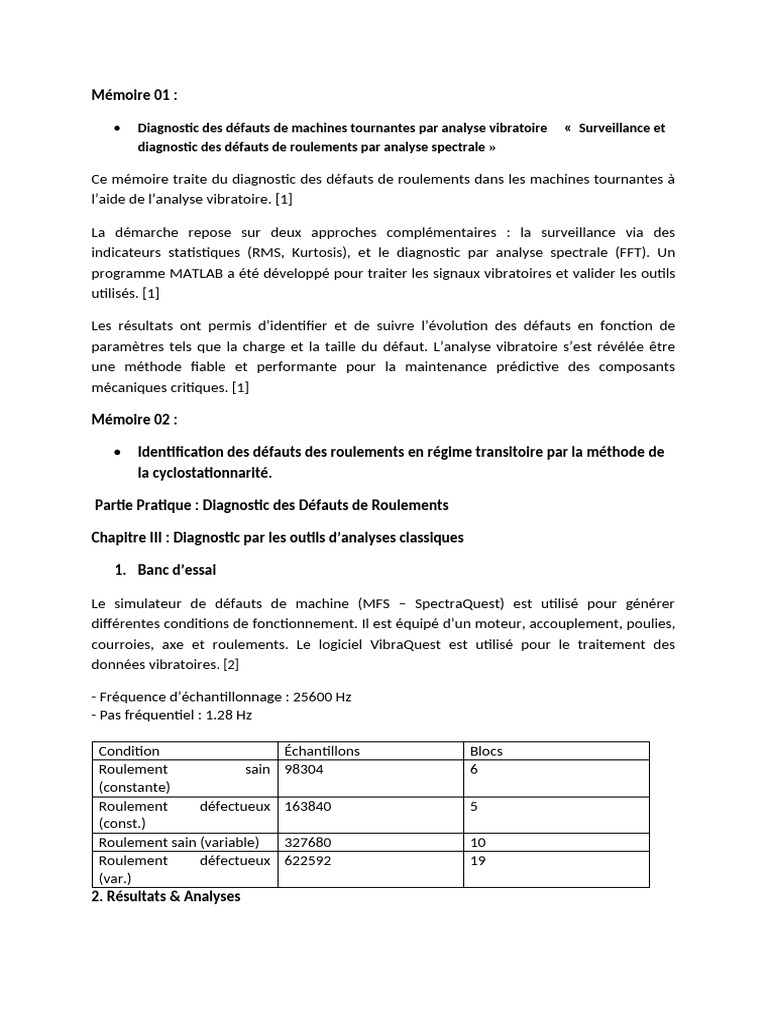 Mémoire 01 :

• Diagnostic des défauts de machines tournantes par analyse vibratoire « Surveillance et diagnostic des défauts de roulements par analyse spectrale »

Ce mémoire traite du diagnostic des défauts de roulements dans les machines tournantes à l'aide de l'analyse vibratoire. [1]

La démarche repose sur deux approches complémentaires : la surveillance via des indicateurs statistiques (RMS, Kurtosis), et le diagnostic par analyse spectrale (FFT). Un programme MATLAB a été développé pour traiter les signaux vibratoires et valider les outils utilisés. [1]

Les résultats ont permis d'identifier et de suivre l'évolution des défauts en fonction de paramètres tels que la charge et la taille du défaut. L'analyse vibratoire s'est révélée être une méthode fiable et performante pour la maintenance prédictive des composants mécaniques critiques. [1]

Mémoire 02 :

• Identification des défauts des roulements en régime transitoire par la méthode de la cyclostationnarité.

Partie Pratique : Diagnostic des Défauts de Roulements

Chapitre III : Diagnostic par les outils d'analyses classiques

1. Banc d'essai

Le simulateur de défauts de machine (MFS – SpectraQuest) est utilisé pour générer différentes conditions de fonctionnement. Il est équipé d'un moteur, accouplement, poulies, courroies, axe et roulements. Le logiciel VibraQuest est utilisé pour le traitement des données vibratoires. [2]

- Fréquence d'échantillonnage : 25600 Hz
- Pas fréquentiel : 1.28 Hz

| Condition | Échantillons | Blocs |
|---|---|---|
| Roulement sain (constante) | 98304 | 6 |
| Roulement défectueux (const.) | 163840 | 5 |
| Roulement sain (variable) | 327680 | 10 |
| Roulement défectueux (var.) | 622592 | 19 |

2. Résultats & Analyses